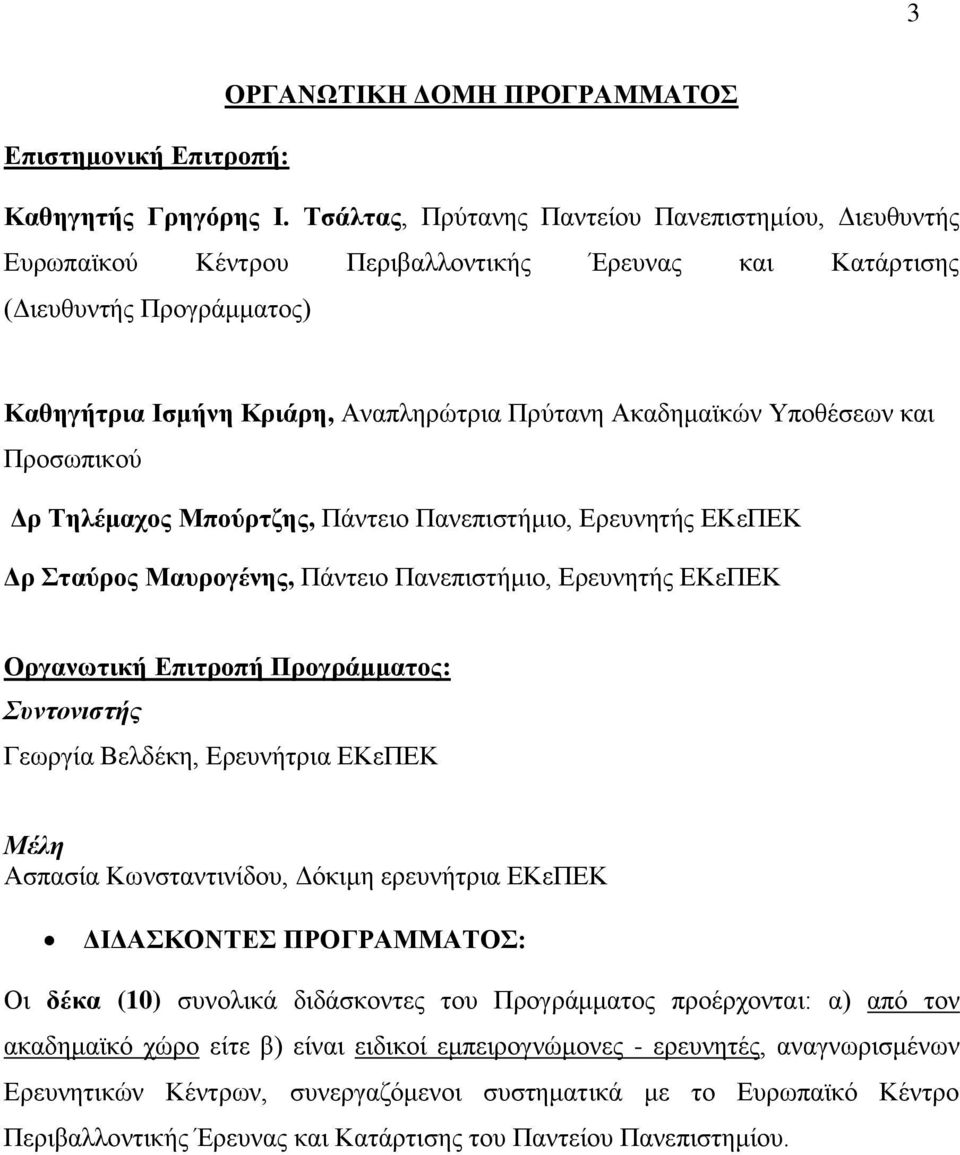 3

ΟΡΓΑΝΩΤΙΚΗ ΔΟΜΗ ΠΡΟΓΡΑΜΜΑΤΟΣ

Επιστημονική Επιτροπή:

Καθηγητής Γρηγόρης Ι. Τσάλτας, Πρύτανης Παντείου Πανεπιστημίου, Διευθυντής Ευρωπαϊκού Κέντρου Περιβαλλοντικής Έρευνας και Κατάρτισης (Διευθυντής Προγράμματος)

Καθηγήτρια Ισμήνη Κριάρη, Αναπληρώτρια Πρύτανη Ακαδημαϊκών Υποθέσεων και Προσωπικού

Δρ Τηλέμαχος Μπούρτζης, Πάντειο Πανεπιστήμιο, Ερευνητής ΕΚεΠΕΚ

Δρ Σταύρος Μαυρογένης, Πάντειο Πανεπιστήμιο, Ερευνητής ΕΚεΠΕΚ

Οργανωτική Επιτροπή Προγράμματος:
Συντονιστής
Γεωργία Βελδέκη, Ερευνήτρια ΕΚεΠΕΚ

Μέλη
Ασπασία Κωνσταντινίδου, Δόκιμη ερευνήτρια ΕΚεΠΕΚ

• ΔΙΔΑΣΚΟΝΤΕΣ ΠΡΟΓΡΑΜΜΑΤΟΣ:

Οι δέκα (10) συνολικά διδάσκοντες του Προγράμματος προέρχονται: α) από τον ακαδημαϊκό χώρο είτε β) είναι ειδικοί εμπειρογνώμονες - ερευνητές, αναγνωρισμένων Ερευνητικών Κέντρων, συνεργαζόμενοι συστηματικά με το Ευρωπαϊκό Κέντρο Περιβαλλοντικής Έρευνας και Κατάρτισης του Παντείου Πανεπιστημίου.